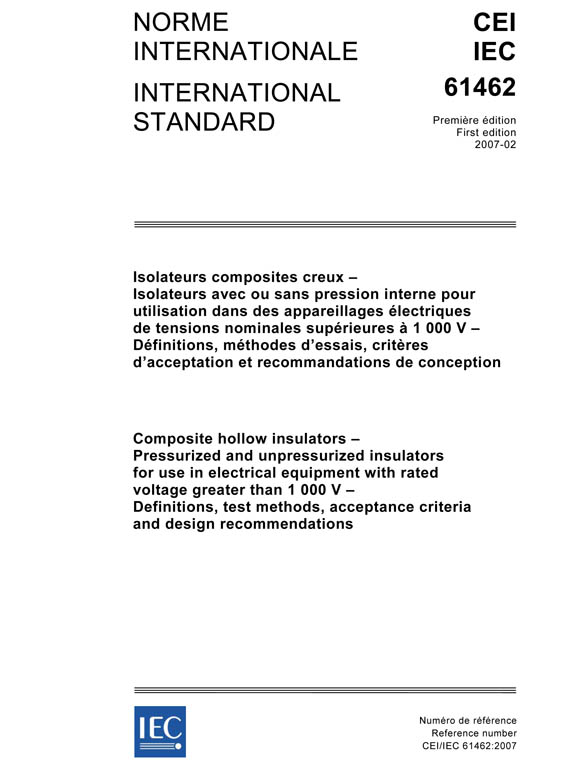 NORME INTERNATIONALE

INTERNATIONAL STANDARD

CEI
IEC
61462

Première édition
First edition
2007-02

Isolateurs composites creux –
Isolateurs avec ou sans pression interne pour utilisation dans des appareillages électriques de tensions nominales supérieures à 1 000 V –
Définitions, méthodes d'essais, critères d'acceptation et recommandations de conception

Composite hollow insulators –
Pressurized and unpressurized insulators for use in electrical equipment with rated voltage greater than 1 000 V –
Definitions, test methods, acceptance criteria and design recommendations

IEC

Numéro de référence
Reference number
CEI/IEC 61462:2007